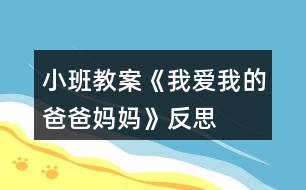 小班教案《我爱我的爸爸妈妈》反思